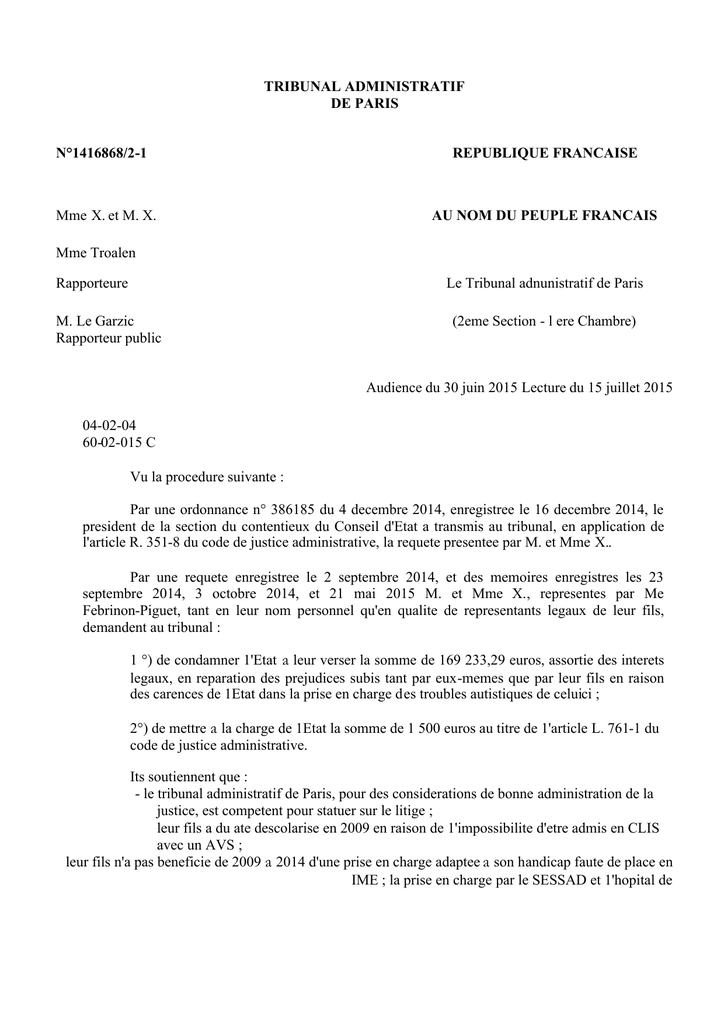 TRIBUNAL ADMINISTRATIF
DE PARIS

N°1416868/2-1

REPUBLIQUE FRANCAISE

Mme X. et M. X.

AU NOM DU PEUPLE FRANCAIS

Mme Troalen

Rapporteure

Le Tribunal adnunistratif de Paris

M. Le Garzic
Rapporteur public

(2eme Section - l ere Chambre)

Audience du 30 juin 2015 Lecture du 15 juillet 2015

04-02-04
60-02-015 C

Vu la procedure suivante :

Par une ordonnance n° 386185 du 4 decembre 2014, enregistree le 16 decembre 2014, le president de la section du contentieux du Conseil d'Etat a transmis au tribunal, en application de l'article R. 351-8 du code de justice administrative, la requete presentee par M. et Mme X..

Par une requete enregistree le 2 septembre 2014, et des memoires enregistres les 23 septembre 2014, 3 octobre 2014, et 21 mai 2015 M. et Mme X., representes par Me Febrinon-Piguet, tant en leur nom personnel qu'en qualite de representants legaux de leur fils, demandent au tribunal :

1 °) de condamner 1'Etat a leur verser la somme de 169 233,29 euros, assortie des interets legaux, en reparation des prejudices subis tant par eux-memes que par leur fils en raison des carences de 1Etat dans la prise en charge des troubles autistiques de celuici ;

2°) de mettre a la charge de 1Etat la somme de 1 500 euros au titre de 1'article L. 761-1 du code de justice administrative.

Its soutiennent que :
- le tribunal administratif de Paris, pour des considerations de bonne administration de la justice, est competent pour statuer sur le litige ;
leur fils a du ate descolarise en 2009 en raison de 1'impossibilite d'etre admis en CLIS avec un AVS ;
leur fils n'a pas beneficie de 2009 a 2014 d'une prise en charge adaptee a son handicap faute de place en IME ; la prise en charge par le SESSAD et 1'hopital de